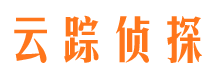 云踪侦探